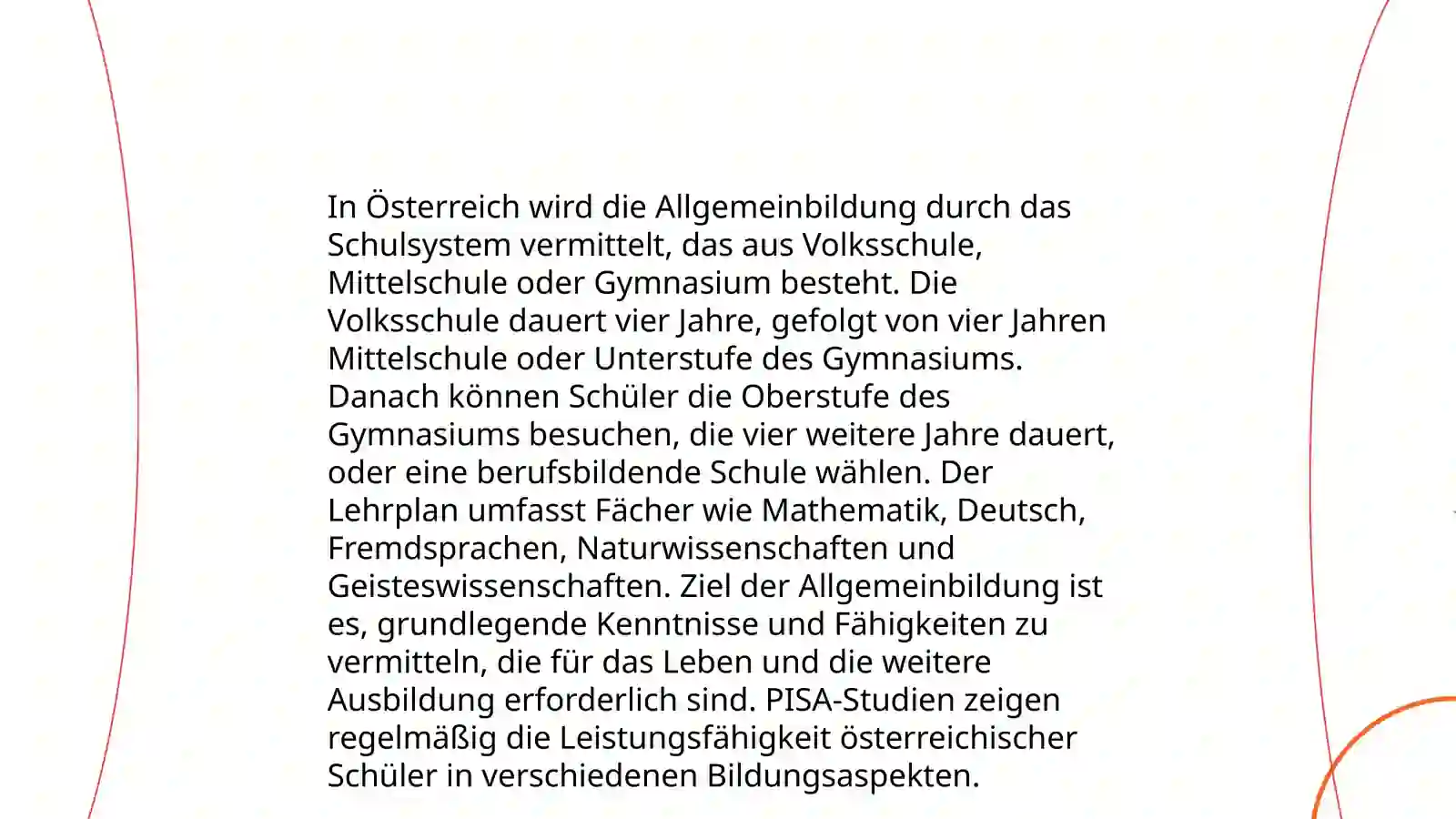 In Österreich wird die Allgemeinbildung durch das Schulsystem vermittelt, das aus Volksschule, Mittelschule oder Gymnasium besteht. Die Volksschule dauert vier Jahre, gefolgt von vier Jahren Mittelschule oder Unterstufe des Gymnasiums. Danach können Schüler die Oberstufe des Gymnasiums besuchen, die vier weitere Jahre dauert, oder eine berufsbildende Schule wählen. Der Lehrplan umfasst Fächer wie Mathematik, Deutsch, Fremdsprachen, Naturwissenschaften und Geisteswissenschaften. Ziel der Allgemeinbildung ist es, grundlegende Kenntnisse und Fähigkeiten zu vermitteln, die für das Leben und die weitere Ausbildung erforderlich sind. PISA-Studien zeigen regelmäßig die Leistungsfähigkeit österreichischer Schüler in verschiedenen Bildungsaspekten.